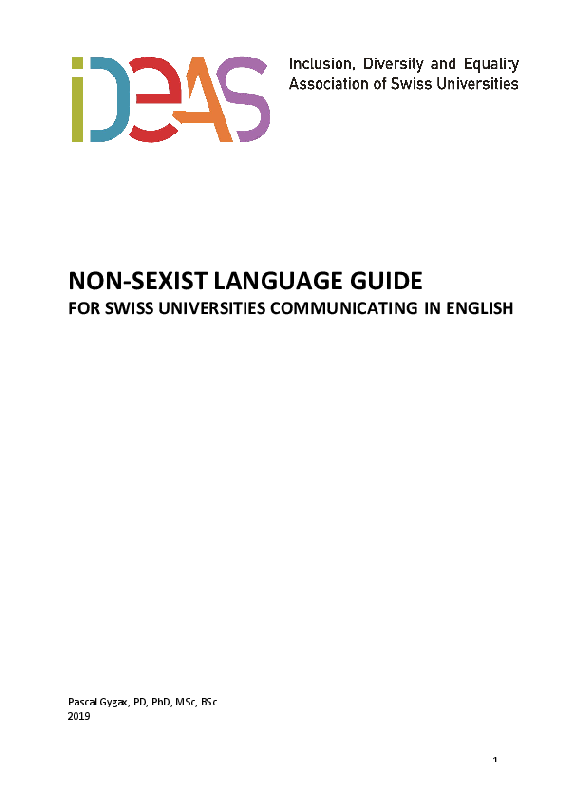 IDEAS

Inclusion, Diversity and Equality
Association of Swiss Universities

NON-SEXIST LANGUAGE GUIDE
FOR SWISS UNIVERSITIES COMMUNICATING IN ENGLISH

Pascal Gygax, PD, PhD, MSc, BSc
2019

1